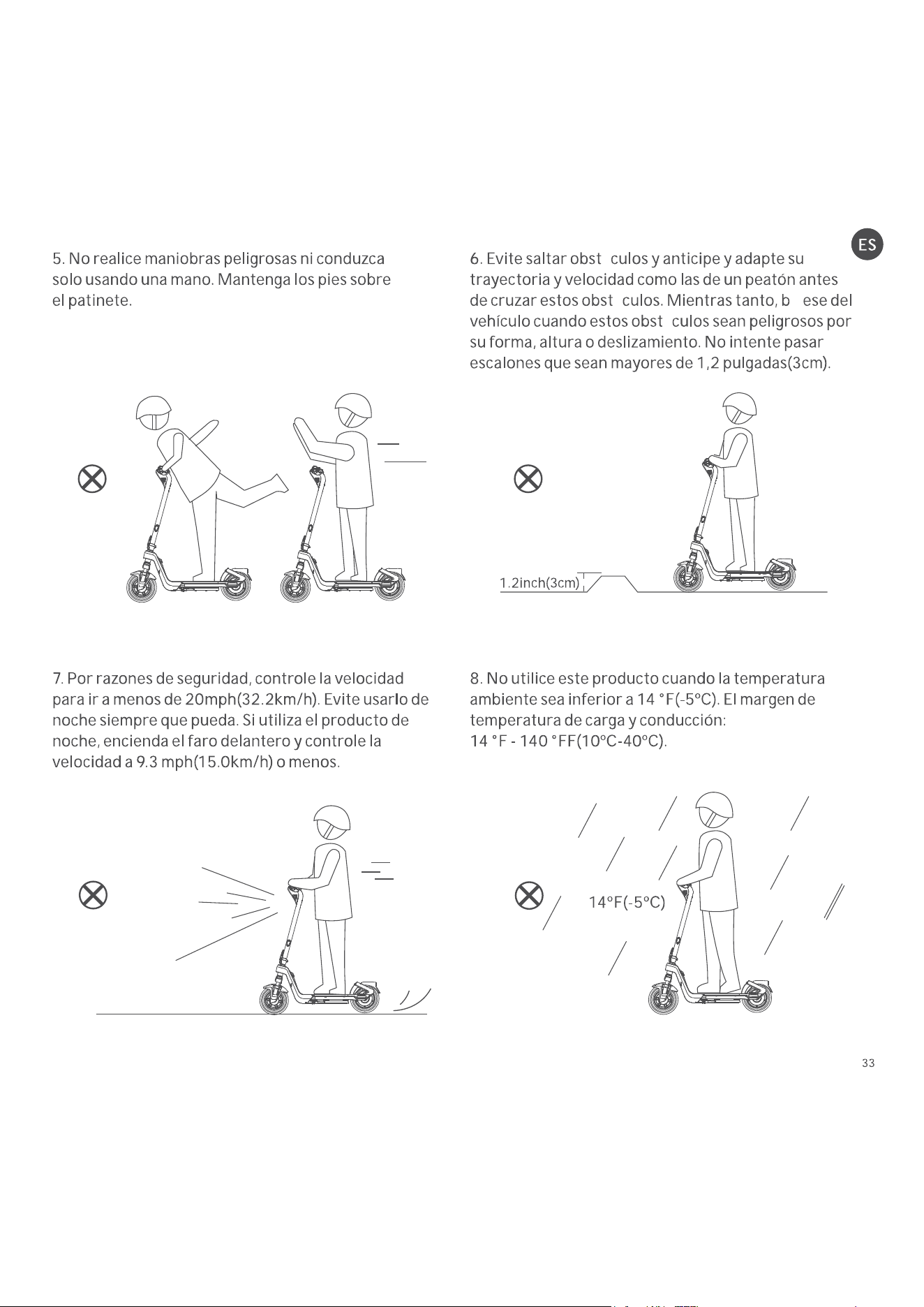 ES

5. No realice maniobras peligrosas ni conduzca solo usando una mano. Mantenga los pies sobre el patinete.

6. Evite saltar obst culos y anticipe y adapte su trayectoria y velocidad como las de un peatón antes de cruzar estos obst culos. Mientras tanto, b ese del vehículo cuando estos obst culos sean peligrosos por su forma, altura o deslizamiento. No intente pasar escalones que sean mayores de 1,2 pulgadas(3cm).

1.2inch(3cm)

7. Por razones de seguridad, controle la velocidad para ir a menos de 20mph(32.2km/h). Evite usarlo de noche siempre que pueda. Si utiliza el producto de noche, encienda el faro delantero y controle la velocidad a 9.3 mph(15.0km/h) o menos.

8. No utilice este producto cuando la temperatura ambiente sea inferior a 14 °F(-5°C). El margen de temperatura de carga y conducción:
14 °F - 140 °FF(10°C-40°C).

14°F(-5°C)

33